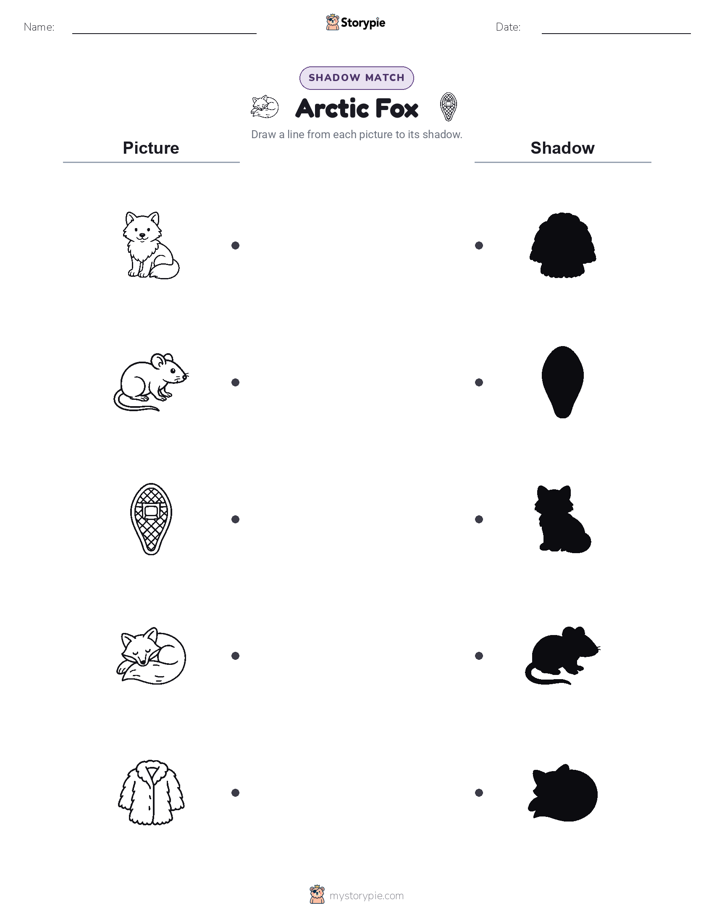 Name:

Storypie

Date:

SHADOW MATCH

Arctic Fox

Draw a line from each picture to its shadow.

Picture

Shadow

mystorypie.com